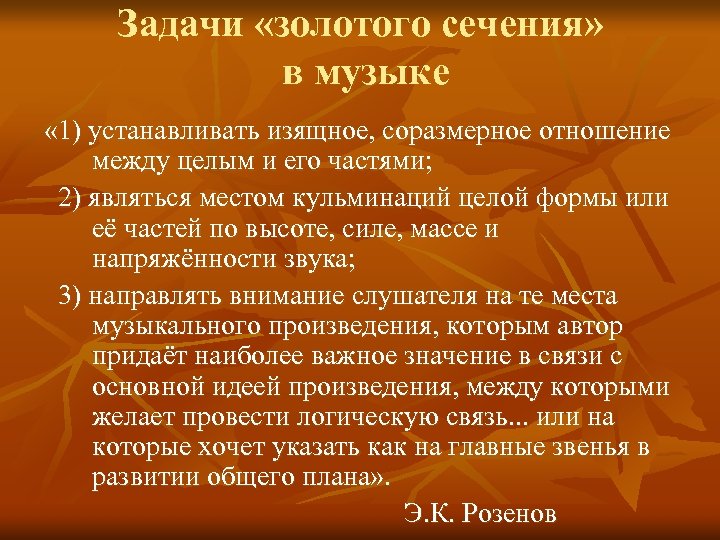 Задачи «золотого сечения»
в музыке

«1) устанавливать изящное, соразмерное отношение между целым и его частями;

2) являться местом кульминаций целой формы или её частей по высоте, силе, массе и напряжённости звука;

3) направлять внимание слушателя на те места музыкального произведения, которым автор придаёт наиболее важное значение в связи с основной идеей произведения, между которыми желает провести логическую связь... или на которые хочет указать как на главные звенья в развитии общего плана».

Э.К. Розенов